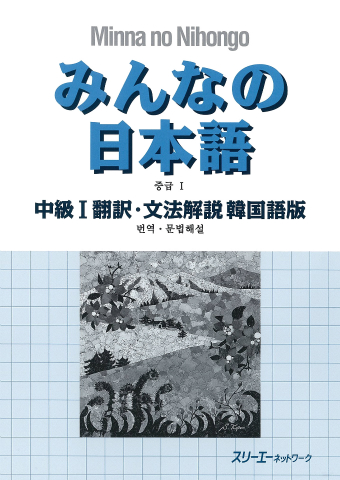 Minna no Nihongo

みんなの日本語

중급 I

中級 I 翻訳・文法解説 韓国語版

번역・문법해설

スリーエーネットワーク